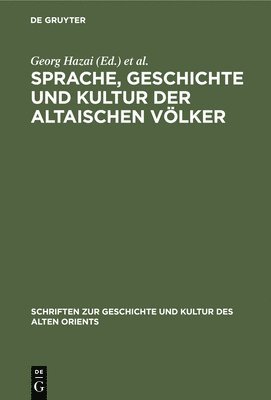 DE GRUYTER

Georg Hazai (Ed.) et al.

SPRACHE, GESCHICHTE UND KULTUR DER ALTAISCHEN VÖLKER

SCHRIFTEN ZUR GESCHICHTE UND KULTUR DES ALTEN ORIENTS

DE
G